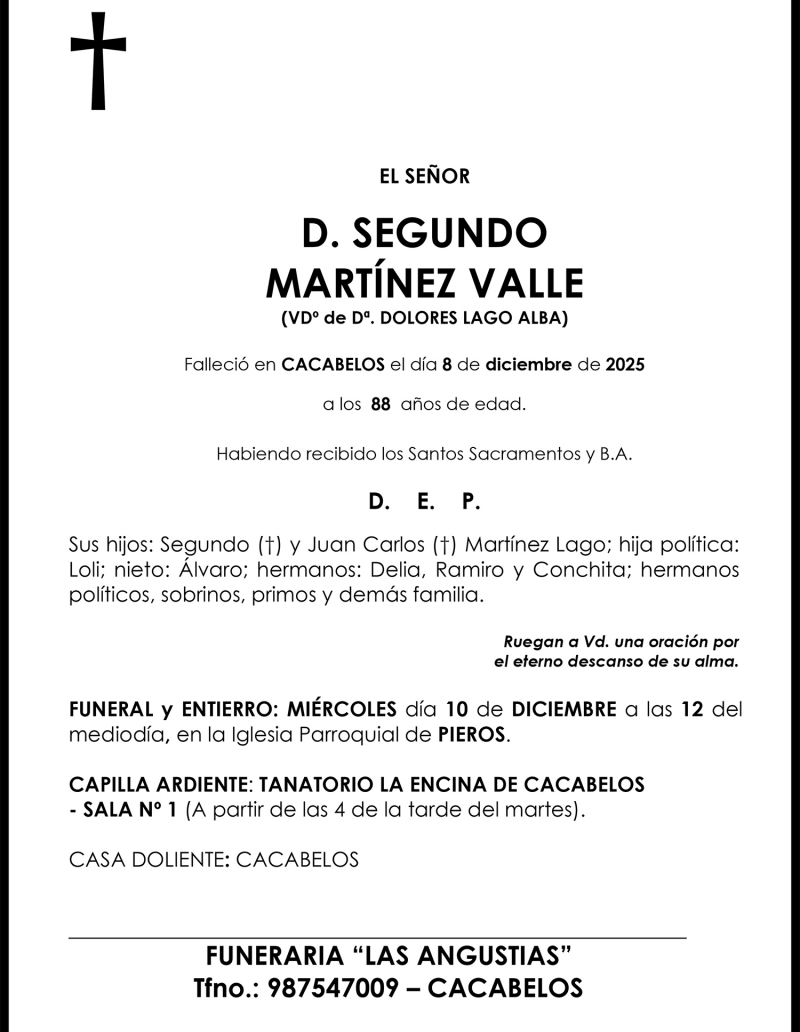 EL SEÑOR

D. SEGUNDO MARTÍNEZ VALLE

(VDº de Dª. DOLORES LAGO ALBA)

Falleció en CACABELOS el día 8 de diciembre de 2025

a los 88 años de edad.

Habiendo recibido los Santos Sacramentos y B.A.

D. E. P.

Sus hijos: Segundo (†) y Juan Carlos (†) Martínez Lago; hija política: Loli; nieto: Álvaro; hermanos: Delia, Ramiro y Conchita; hermanos políticos, sobrinos, primos y demás familia.

Ruegan a Vd. una oración por el eterno descanso de su alma.

FUNERAL y ENTIERRO: MIÉRCOLES día 10 de DICIEMBRE a las 12 del mediodía, en la Iglesia Parroquial de PIEROS.

CAPILLA ARDIENTE: TANATORIO LA ENCINA DE CACABELOS - SALA Nº 1 (A partir de las 4 de la tarde del martes).

CASA DOLIENTE: CACABELOS

FUNERARIA “LAS ANGUSTIAS”
Tfno.: 987547009 – CACABELOS